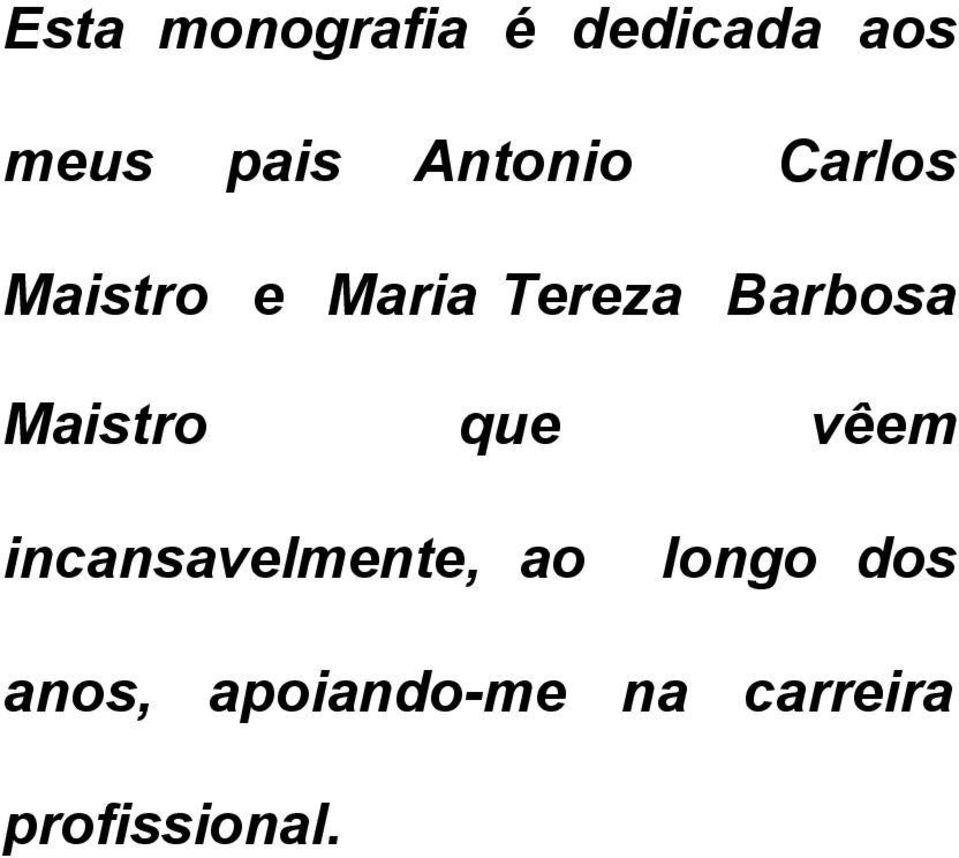 Esta monografia é dedicada aos meus pais Antonio Carlos Maistro e Maria Tereza Barbosa Maistro que vêem incansavelmente, ao longo dos anos, apoiando-me na carreira profissional.